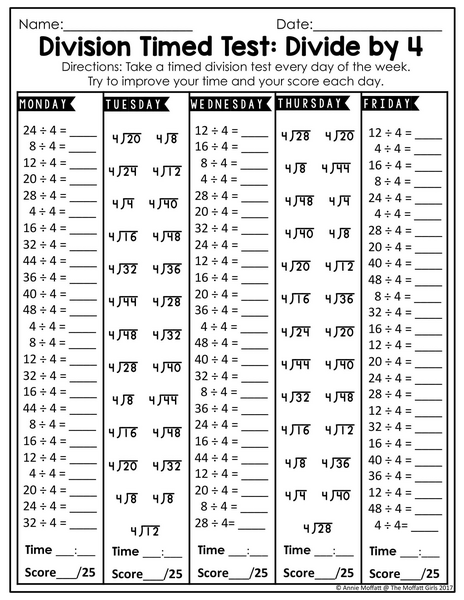 Name:________________ Date:________________

Division Timed Test: Divide by 4

Directions: Take a timed division test every day of the week. Try to improve your time and your score each day.

MONDAY

$24 \div 4 =$ ____
$8 \div 4 =$ ____
$12 \div 4 =$ ____
$20 \div 4 =$ ____
$28 \div 4 =$ ____
$4 \div 4 =$ ____
$16 \div 4 =$ ____
$32 \div 4 =$ ____
$44 \div 4 =$ ____
$36 \div 4 =$ ____
$40 \div 4 =$ ____
$48 \div 4 =$ ____
$4 \div 4 =$ ____
$8 \div 4 =$ ____
$12 \div 4 =$ ____
$32 \div 4 =$ ____
$16 \div 4 =$ ____
$44 \div 4 =$ ____
$8 \div 4 =$ ____
$16 \div 4 =$ ____
$12 \div 4 =$ ____
$4 \div 4 =$ ____
$20 \div 4 =$ ____
$24 \div 4 =$ ____
$32 \div 4 =$ ____

Time ___:___
Score___/25

TUESDAY

$4\overline{)20}$ $4\overline{)8}$
$4\overline{)24}$ $4\overline{)12}$
$4\overline{)4}$ $4\overline{)40}$
$4\overline{)16}$ $4\overline{)48}$
$4\overline{)32}$ $4\overline{)36}$
$4\overline{)44}$ $4\overline{)28}$
$4\overline{)48}$ $4\overline{)32}$
$4\overline{)28}$ $4\overline{)40}$
$4\overline{)8}$ $4\overline{)44}$
$4\overline{)16}$ $4\overline{)48}$
$4\overline{)20}$ $4\overline{)32}$
$4\overline{)8}$ $4\overline{)8}$
$4\overline{)12}$

Time ___:___
Score___/25

WEDNESDAY

$12 \div 4 =$ ____
$16 \div 4 =$ ____
$8 \div 4 =$ ____
$4 \div 4 =$ ____
$28 \div 4 =$ ____
$20 \div 4 =$ ____
$32 \div 4 =$ ____
$24 \div 4 =$ ____
$12 \div 4 =$ ____
$16 \div 4 =$ ____
$20 \div 4 =$ ____
$36 \div 4 =$ ____
$4 \div 4 =$ ____
$48 \div 4 =$ ____
$40 \div 4 =$ ____
$32 \div 4 =$ ____
$8 \div 4 =$ ____
$36 \div 4 =$ ____
$24 \div 4 =$ ____
$16 \div 4 =$ ____
$44 \div 4 =$ ____
$12 \div 4 =$ ____
$20 \div 4 =$ ____
$8 \div 4 =$ ____
$28 \div 4=$ ____

Time ___:___
Score___/25

THURSDAY

$4\overline{)28}$ $4\overline{)20}$
$4\overline{)8}$ $4\overline{)44}$
$4\overline{)48}$ $4\overline{)4}$
$4\overline{)40}$ $4\overline{)8}$
$4\overline{)20}$ $4\overline{)12}$
$4\overline{)16}$ $4\overline{)36}$
$4\overline{)24}$ $4\overline{)20}$
$4\overline{)44}$ $4\overline{)40}$
$4\overline{)32}$ $4\overline{)48}$
$4\overline{)16}$ $4\overline{)12}$
$4\overline{)8}$ $4\overline{)36}$
$4\overline{)4}$ $4\overline{)40}$
$4\overline{)28}$

Time ___:___
Score___/25

FRIDAY

$12 \div 4 =$ ____
$4 \div 4 =$ ____
$16 \div 4 =$ ____
$8 \div 4 =$ ____
$24 \div 4 =$ ____
$4 \div 4 =$ ____
$28 \div 4 =$ ____
$20 \div 4 =$ ____
$40 \div 4 =$ ____
$48 \div 4 =$ ____
$8 \div 4 =$ ____
$32 \div 4 =$ ____
$16 \div 4 =$ ____
$12 \div 4 =$ ____
$20 \div 4 =$ ____
$24 \div 4 =$ ____
$28 \div 4 =$ ____
$12 \div 4 =$ ____
$32 \div 4 =$ ____
$16 \div 4 =$ ____
$40 \div 4 =$ ____
$36 \div 4 =$ ____
$12 \div 4 =$ ____
$48 \div 4 =$ ____
$4 \div 4=$ ____

Time ___:___
Score___/25

© Annie Moffatt @ The Moffatt Girls 2017